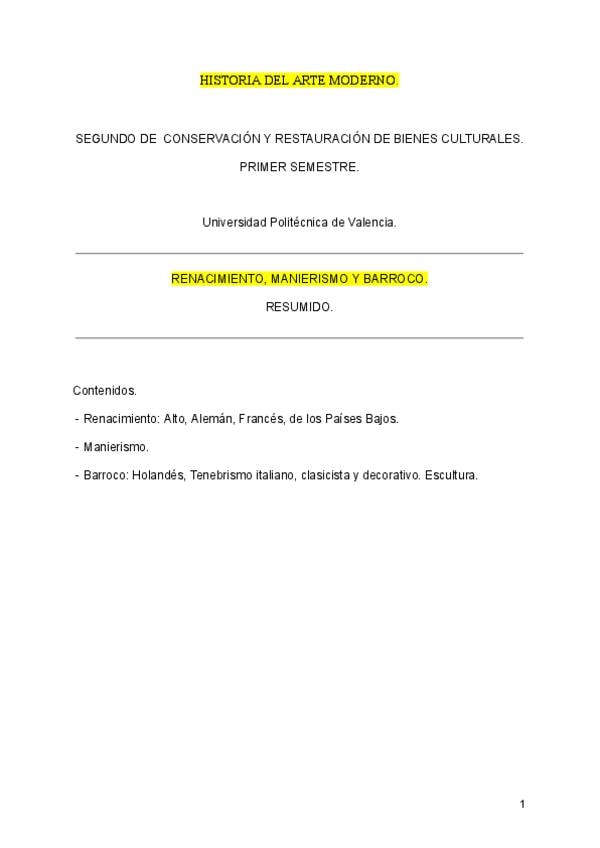 HISTORIA DEL ARTE MODERNO.

SEGUNDO DE CONSERVACIÓN Y RESTAURACIÓN DE BIENES CULTURALES.

PRIMER SEMESTRE.

Universidad Politécnica de Valencia.

RENACIMIENTO, MANIERISMO Y BARROCO.

RESUMIDO.

Contenidos.

- Renacimiento: Alto, Alemán, Francés, de los Países Bajos.

- Manierismo.

- Barroco: Holandés, Tenebrismo italiano, clasicista y decorativo. Escultura.

1